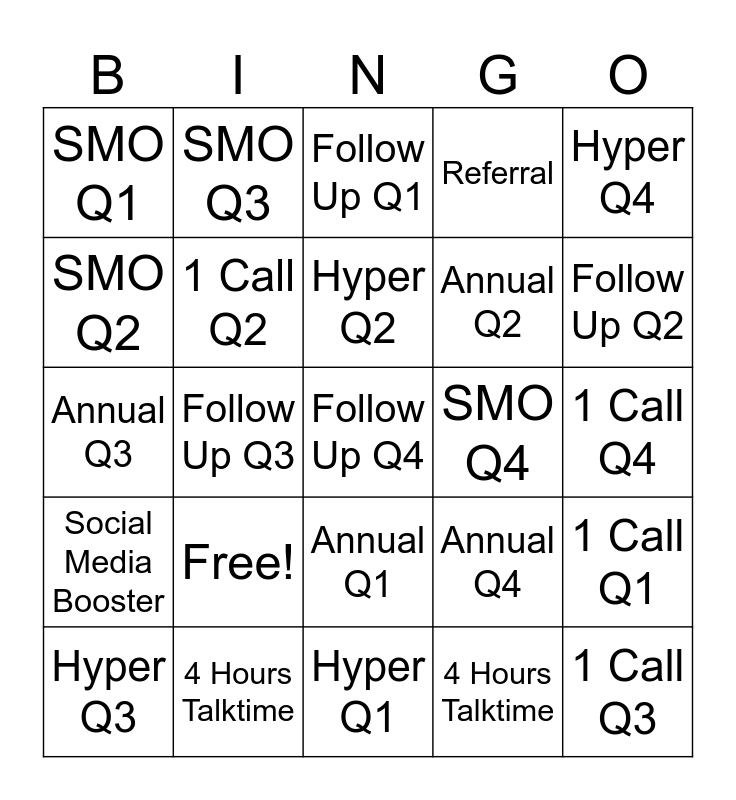 | B | I | N | G | O |
|---|---|---|---|---|
| SMO Q1 | SMO Q3 | Follow Up Q1 | Referral | Hyper Q4 |
| SMO Q2 | 1 Call Q2 | Hyper Q2 | Annual Q2 | Follow Up Q2 |
| Annual Q3 | Follow Up Q3 | Follow Up Q4 | SMO Q4 | 1 Call Q4 |
| Social Media Booster | Free! | Annual Q1 | Annual Q4 | 1 Call Q1 |
| Hyper Q3 | 4 Hours Talktime | Hyper Q1 | 4 Hours Talktime | 1 Call Q3 |